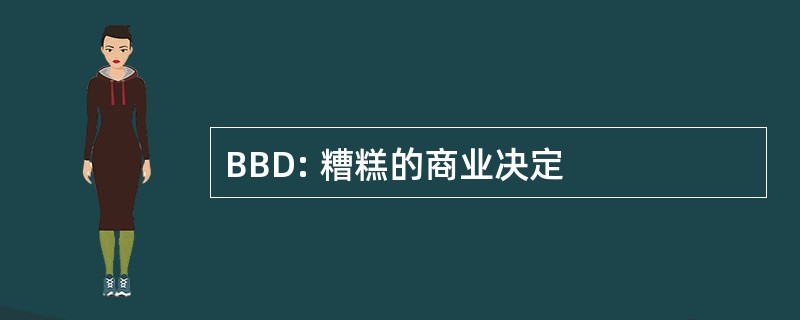 BBD: 糟糕的商业决定